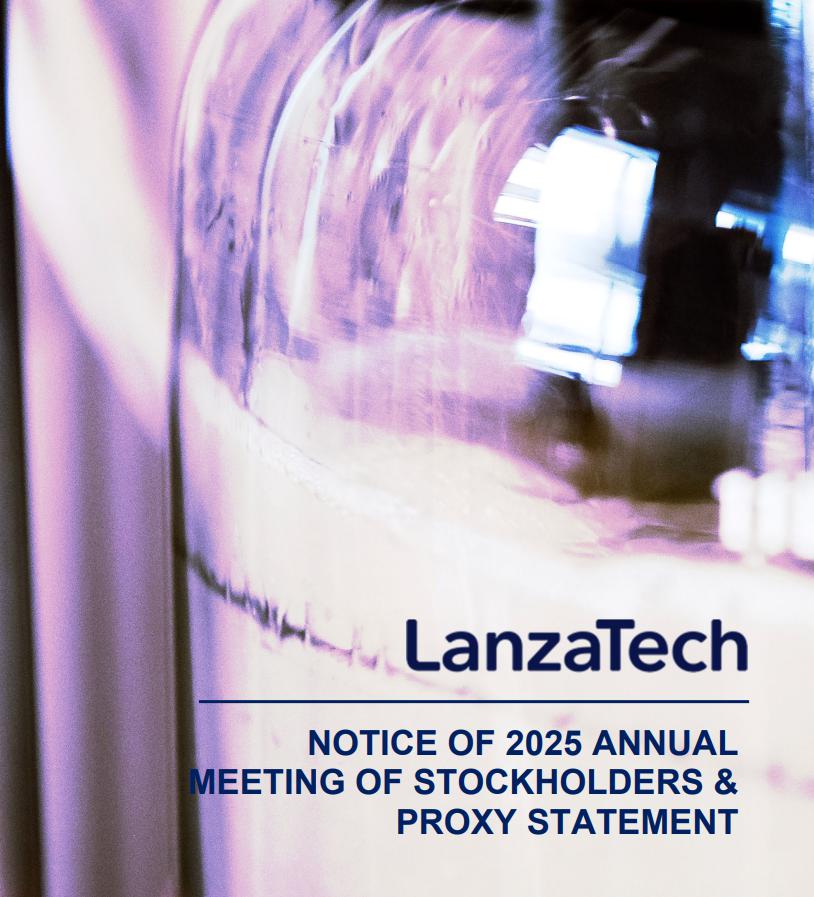 LanzaTech

NOTICE OF 2025 ANNUAL MEETING OF STOCKHOLDERS & PROXY STATEMENT